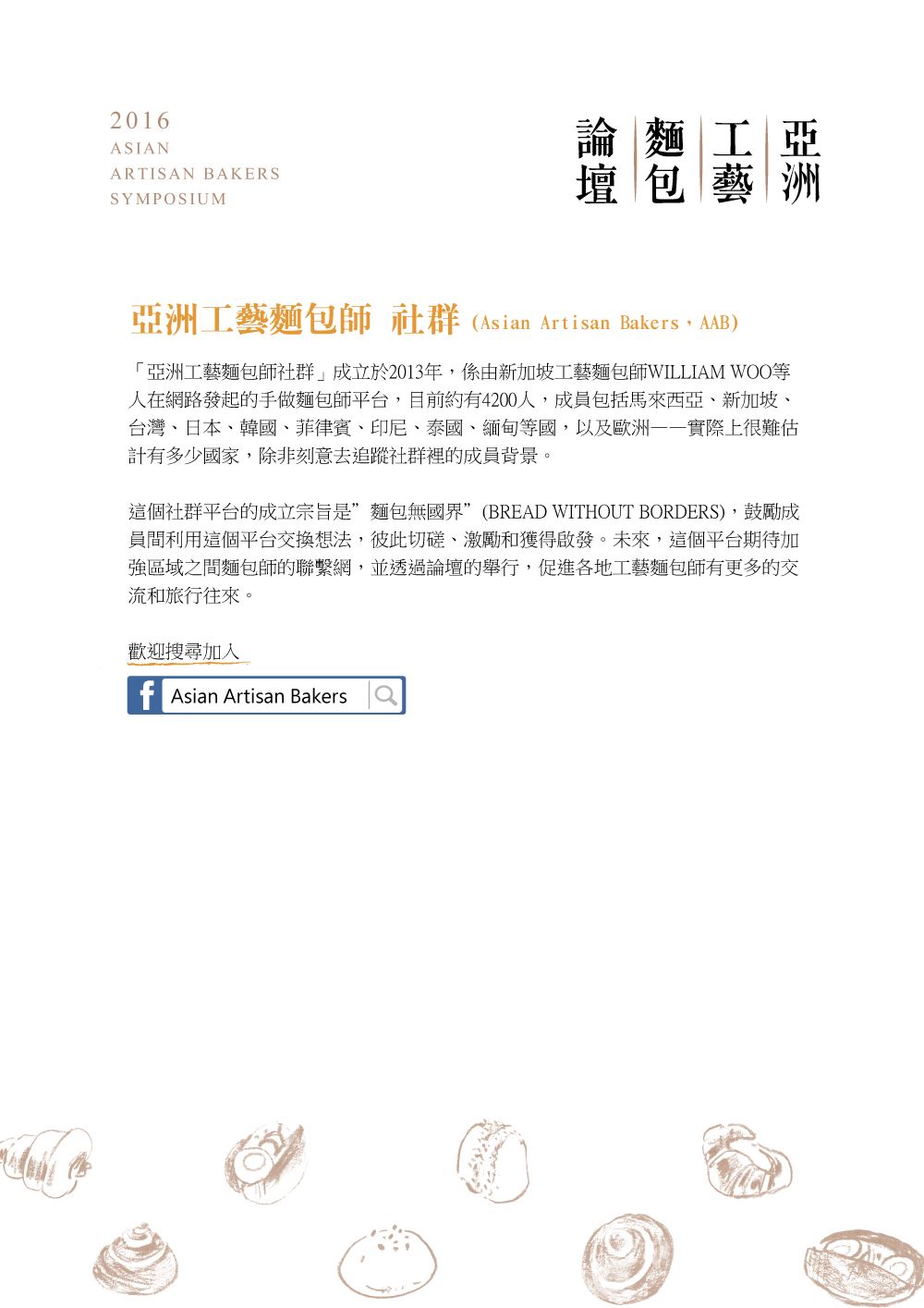 2016
ASIAN
ARTISAN BAKERS
SYMPOSIUM

亞洲
工藝
麵包
論壇

亞洲工藝麵包師 社群 (Asian Artisan Bakers，AAB)

「亞洲工藝麵包師社群」成立於2013年，係由新加坡工藝麵包師WILLIAM WOO等人在網路發起的手做麵包師平台，目前約有4200人，成員包括馬來西亞、新加坡、台灣、日本、韓國、菲律賓、印尼、泰國、緬甸等國，以及歐洲——實際上很難估計有多少國家，除非刻意去追蹤社群裡的成員背景。

這個社群平台的成立宗旨是”麵包無國界”(BREAD WITHOUT BORDERS)，鼓勵成員間利用這個平台交換想法，彼此切磋、激勵和獲得啟發。未來，這個平台期待加強區域之間麵包師的聯繫網，並透過論壇的舉行，促進各地工藝麵包師有更多的交流和旅行往來。

歡迎搜尋加入

f Asian Artisan Bakers